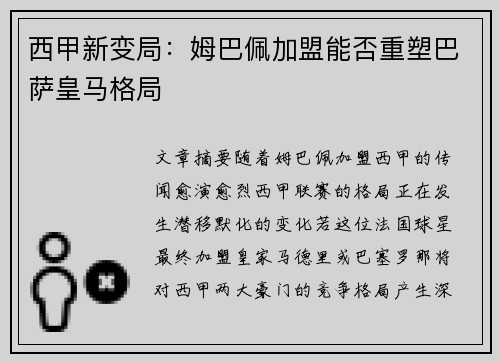 西甲新变局：姆巴佩加盟能否重塑巴萨皇马格局

文章摘要随着姆巴佩加盟西甲的传闻愈演愈烈西甲联赛的格局正在发生潜移默化的变化若这位法国球星最终加盟皇家马德里或巴塞罗那将对西甲两大豪门的竞争格局产生深